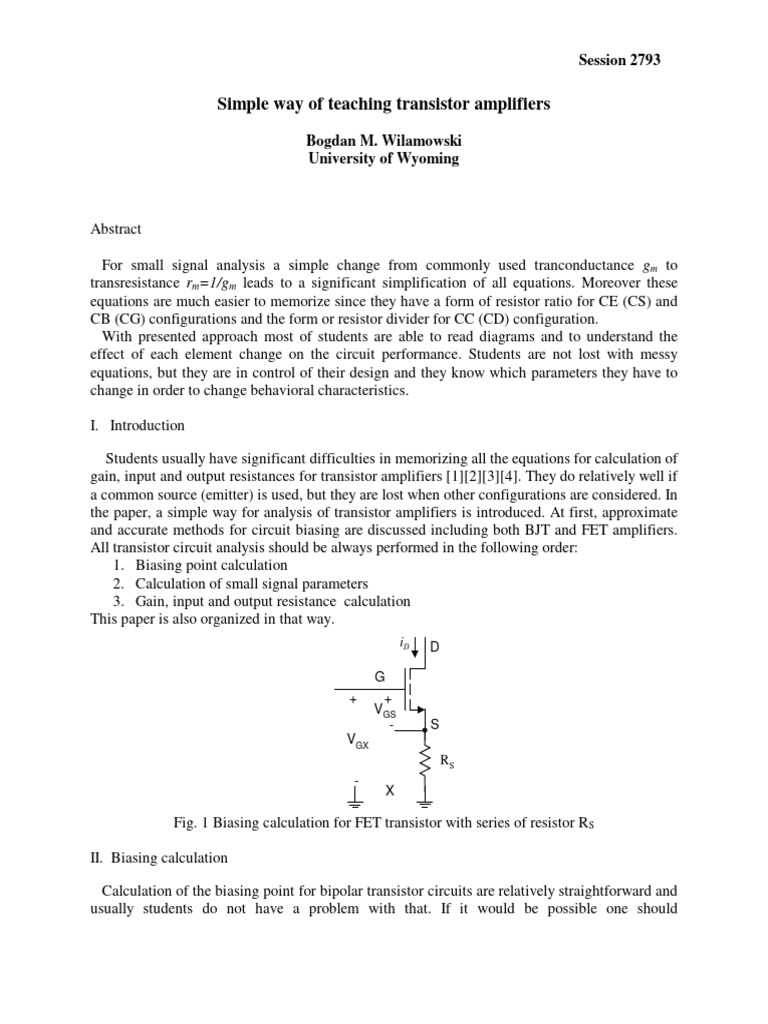 Session 2793

Simple way of teaching transistor amplifiers

Bogdan M. Wilamowski
University of Wyoming

Abstract

For small signal analysis a simple change from commonly used tranconductance $g_m$ to transresistance $r_m=1/g_m$ leads to a significant simplification of all equations. Moreover these equations are much easier to memorize since they have a form of resistor ratio for CE (CS) and CB (CG) configurations and the form or resistor divider for CC (CD) configuration.
With presented approach most of students are able to read diagrams and to understand the effect of each element change on the circuit performance. Students are not lost with messy equations, but they are in control of their design and they know which parameters they have to change in order to change behavioral characteristics.

I. Introduction

Students usually have significant difficulties in memorizing all the equations for calculation of gain, input and output resistances for transistor amplifiers [1][2][3][4]. They do relatively well if a common source (emitter) is used, but they are lost when other configurations are considered. In the paper, a simple way for analysis of transistor amplifiers is introduced. At first, approximate and accurate methods for circuit biasing are discussed including both BJT and FET amplifiers. All transistor circuit analysis should be always performed in the following order:
1. Biasing point calculation
2. Calculation of small signal parameters
3. Gain, input and output resistance calculation
This paper is also organized in that way.

$i_D$ D
G
+ + $V_{GS}$ -
S
$V_{GX}$
$R_S$
- X

Fig. 1 Biasing calculation for FET transistor with series of resistor $R_S$

II. Biasing calculation

Calculation of the biasing point for bipolar transistor circuits are relatively straightforward and usually students do not have a problem with that. If it would be possible one should